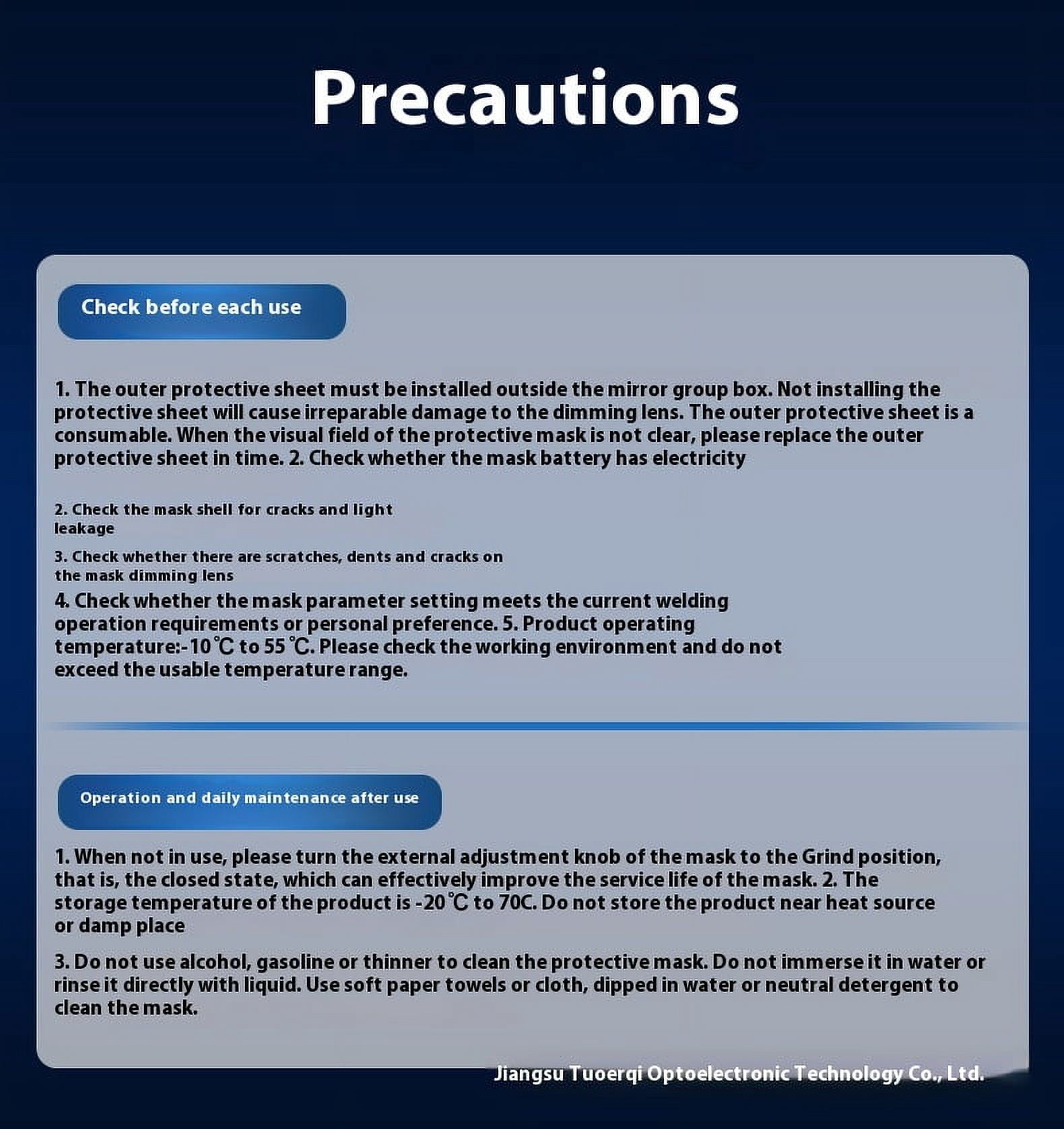 Precautions

Check before each use

1. The outer protective sheet must be installed outside the mirror group box. Not installing the protective sheet will cause irreparable damage to the dimming lens. The outer protective sheet is a consumable. When the visual field of the protective mask is not clear, please replace the outer protective sheet in time. 2. Check whether the mask battery has electricity

2. Check the mask shell for cracks and light leakage

3. Check whether there are scratches, dents and cracks on the mask dimming lens

4. Check whether the mask parameter setting meets the current welding operation requirements or personal preference. 5. Product operating temperature:-10℃ to 55℃. Please check the working environment and do not exceed the usable temperature range.

Operation and daily maintenance after use

1. When not in use, please turn the external adjustment knob of the mask to the Grind position, that is, the closed state, which can effectively improve the service life of the mask. 2. The storage temperature of the product is -20℃ to 70C. Do not store the product near heat source or damp place

3. Do not use alcohol, gasoline or thinner to clean the protective mask. Do not immerse it in water or rinse it directly with liquid. Use soft paper towels or cloth, dipped in water or neutral detergent to clean the mask.

Jiangsu Tuoerqi Optoelectronic Technology Co., Ltd.